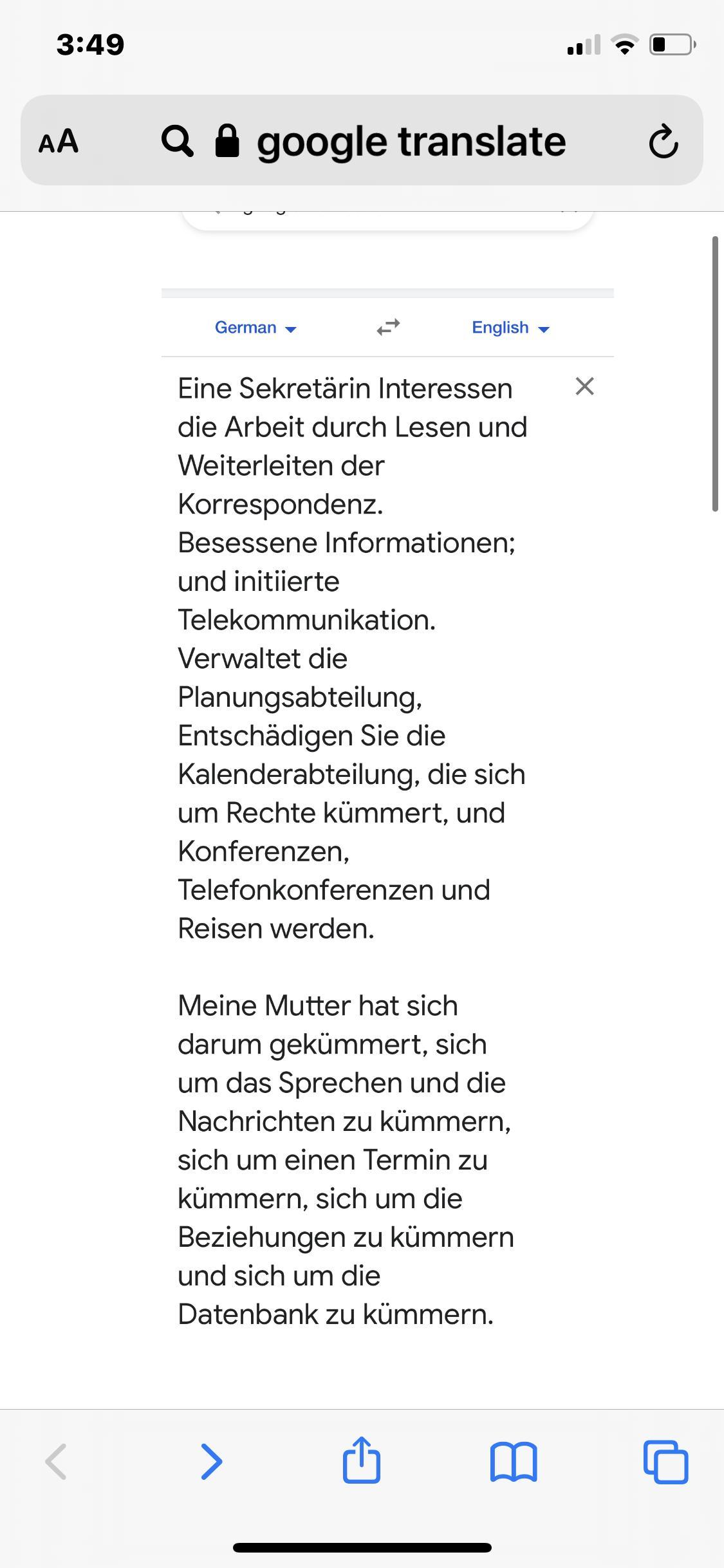 3:49

AA google translate

German English

Eine Sekretärin Interessen die Arbeit durch Lesen und Weiterleiten der Korrespondenz. Besessene Informationen; und initiierte Telekommunikation. Verwaltet die Planungsabteilung, Entschädigen Sie die Kalenderabteilung, die sich um Rechte kümmert, und Konferenzen, Telefonkonferenzen und Reisen werden.

Meine Mutter hat sich darum gekümmert, sich um das Sprechen und die Nachrichten zu kümmern, sich um einen Termin zu kümmern, sich um die Beziehungen zu kümmern und sich um die Datenbank zu kümmern.